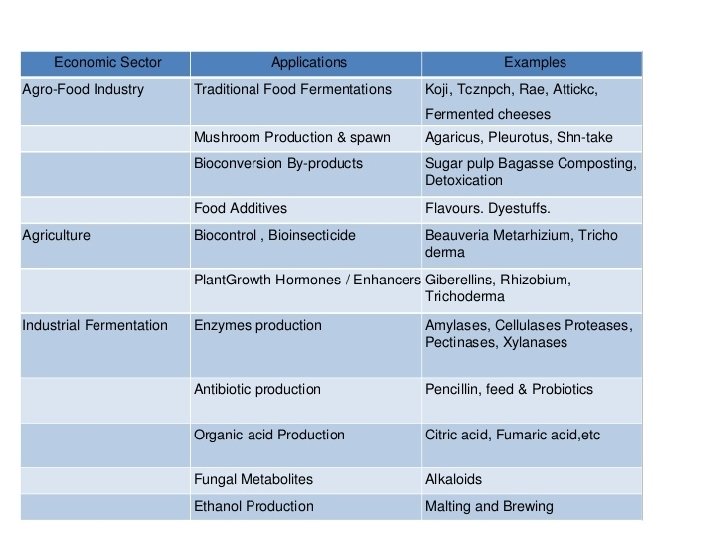 | Economic Sector | Applications | Examples |
|---|---|---|
| Agro-Food Industry | Traditional Food Fermentations | Koji, Tcznpch, Rae, Attickc, Fermented cheeses |
| | Mushroom Production & spawn | Agaricus, Pleurotus, Shn-take |
| | Bioconversion By-products | Sugar pulp Bagasse Composting, Detoxication |
| | Food Additives | Flavours. Dyestuffs. |
| Agriculture | Biocontrol , Bioinsecticide | Beauveria Metarhizium, Tricho derma |
| | PlantGrowth Hormones / Enhancers | Giberellins, Rhizobium, Trichoderma |
| Industrial Fermentation | Enzymes production | Amylases, Cellulases Proteases, Pectinases, Xylanases |
| | Antibiotic production | Pencillin, feed & Probiotics |
| | Organic acid Production | Citric acid, Fumaric acid,etc |
| | Fungal Metabolites | Alkaloids |
| | Ethanol Production | Malting and Brewing |